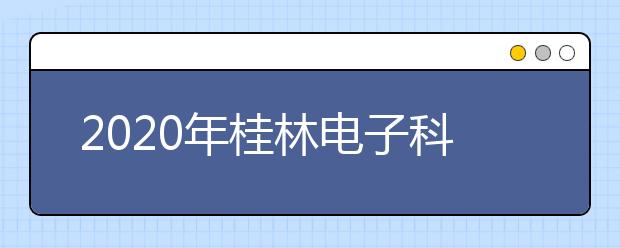 2020年桂林电子科